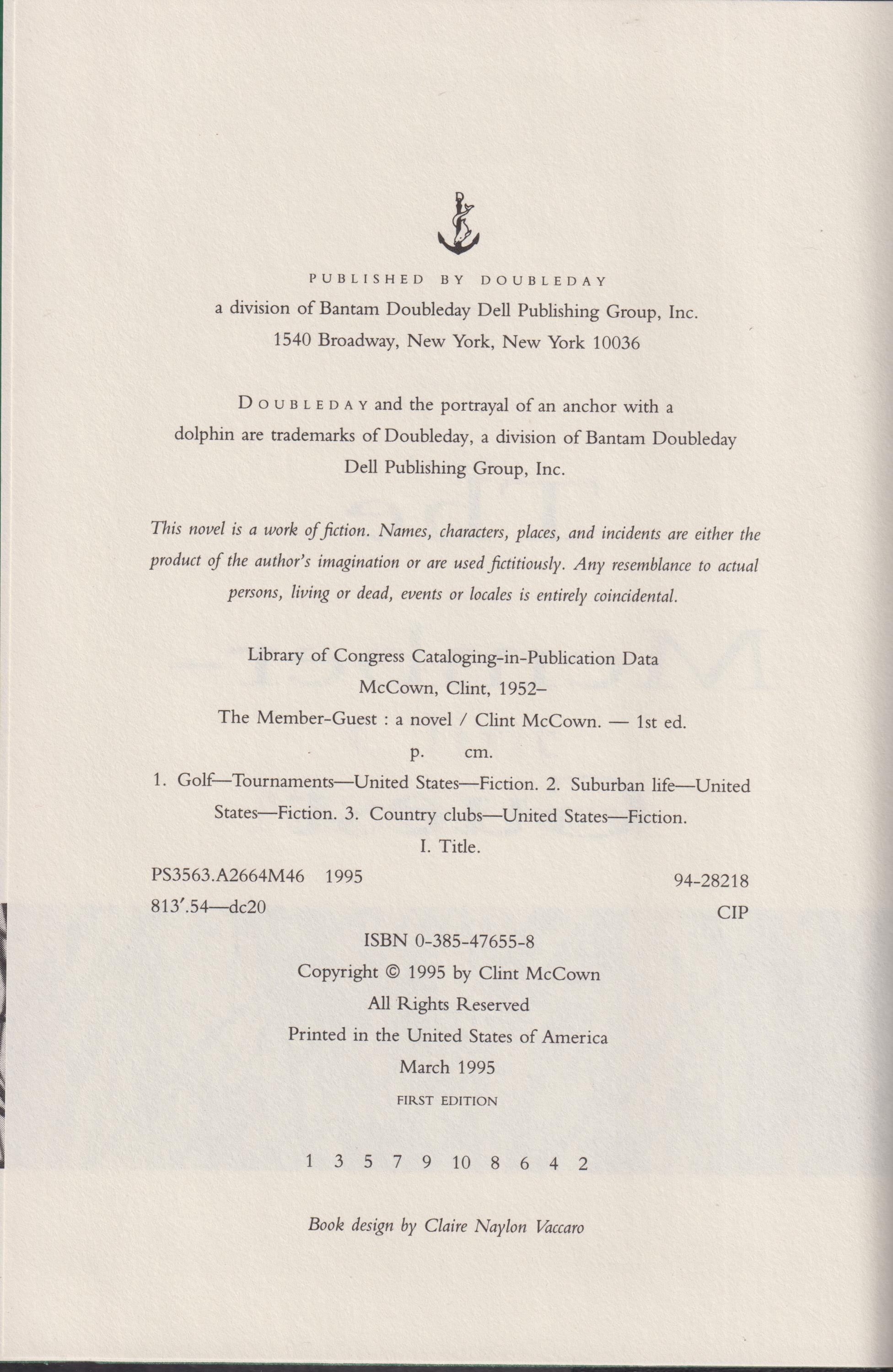 PUBLISHED BY DOUBLEDAY
a division of Bantam Doubleday Dell Publishing Group, Inc.
1540 Broadway, New York, New York 10036

DOUBLEDAY and the portrayal of an anchor with a dolphin are trademarks of Doubleday, a division of Bantam Doubleday Dell Publishing Group, Inc.

This novel is a work of fiction. Names, characters, places, and incidents are either the product of the author's imagination or are used fictitiously. Any resemblance to actual persons, living or dead, events or locales is entirely coincidental.

Library of Congress Cataloging-in-Publication Data
McCown, Clint, 1952–
The Member-Guest : a novel / Clint McCown. — 1st ed.
p. cm.
1. Golf—Tournaments—United States—Fiction. 2. Suburban life—United States—Fiction. 3. Country clubs—United States—Fiction.
I. Title.
PS3563.A2664M46 1995 94-28218
813′.54—dc20 CIP

ISBN 0-385-47655-8
Copyright © 1995 by Clint McCown
All Rights Reserved
Printed in the United States of America
March 1995
FIRST EDITION

1 3 5 7 9 10 8 6 4 2

Book design by Claire Naylon Vaccaro